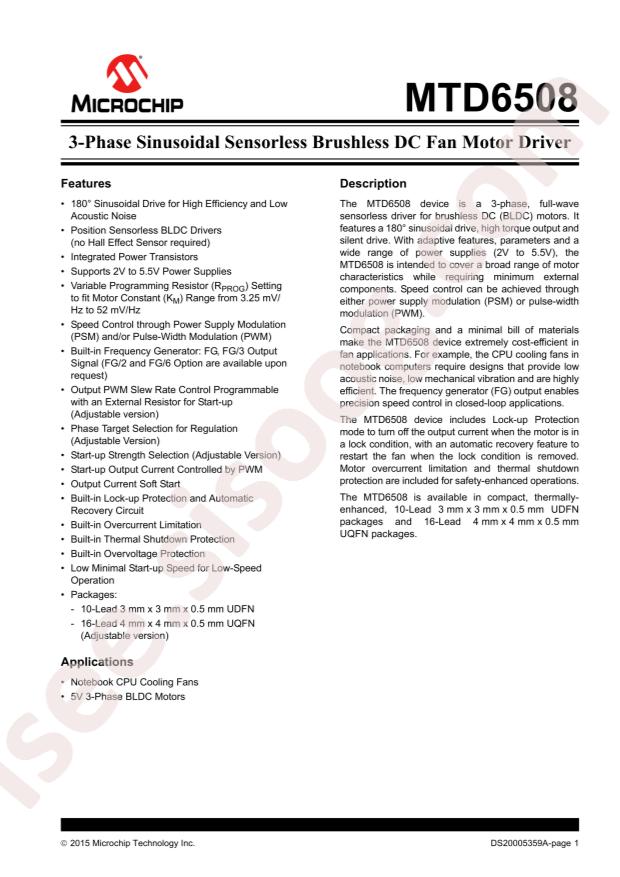 MICROCHIP

MTD6508

3-Phase Sinusoidal Sensorless Brushless DC Fan Motor Driver

Features

• 180° Sinusoidal Drive for High Efficiency and Low Acoustic Noise
• Position Sensorless BLDC Drivers (no Hall Effect Sensor required)
• Integrated Power Transistors
• Supports 2V to 5.5V Power Supplies
• Variable Programming Resistor ($R_{PROG}$) Setting to fit Motor Constant ($K_M$) Range from 3.25 mV/Hz to 52 mV/Hz
• Speed Control through Power Supply Modulation (PSM) and/or Pulse-Width Modulation (PWM)
• Built-in Frequency Generator: FG, FG/3 Output Signal (FG/2 and FG/6 Option are available upon request)
• Output PWM Slew Rate Control Programmable with an External Resistor for Start-up (Adjustable version)
• Phase Target Selection for Regulation (Adjustable Version)
• Start-up Strength Selection (Adjustable Version)
• Start-up Output Current Controlled by PWM
• Output Current Soft Start
• Built-in Lock-up Protection and Automatic Recovery Circuit
• Built-in Overcurrent Limitation
• Built-in Thermal Shutdown Protection
• Built-in Overvoltage Protection
• Low Minimal Start-up Speed for Low-Speed Operation
• Packages:
  - 10-Lead 3 mm x 3 mm x 0.5 mm UDFN
  - 16-Lead 4 mm x 4 mm x 0.5 mm UQFN (Adjustable version)

Applications

• Notebook CPU Cooling Fans
• 5V 3-Phase BLDC Motors

Description

The MTD6508 device is a 3-phase, full-wave sensorless driver for brushless DC (BLDC) motors. It features a 180° sinusoidal drive, high torque output and silent drive. With adaptive features, parameters and a wide range of power supplies (2V to 5.5V), the MTD6508 is intended to cover a broad range of motor characteristics while requiring minimum external components. Speed control can be achieved through either power supply modulation (PSM) or pulse-width modulation (PWM).

Compact packaging and a minimal bill of materials make the MTD6508 device extremely cost-efficient in fan applications. For example, the CPU cooling fans in notebook computers require designs that provide low acoustic noise, low mechanical vibration and are highly efficient. The frequency generator (FG) output enables precision speed control in closed-loop applications.

The MTD6508 device includes Lock-up Protection mode to turn off the output current when the motor is in a lock condition, with an automatic recovery feature to restart the fan when the lock condition is removed. Motor overcurrent limitation and thermal shutdown protection are included for safety-enhanced operations.

The MTD6508 is available in compact, thermally-enhanced, 10-Lead 3 mm x 3 mm x 0.5 mm UDFN packages and 16-Lead 4 mm x 4 mm x 0.5 mm UQFN packages.

© 2015 Microchip Technology Inc.

DS20005359A-page 1